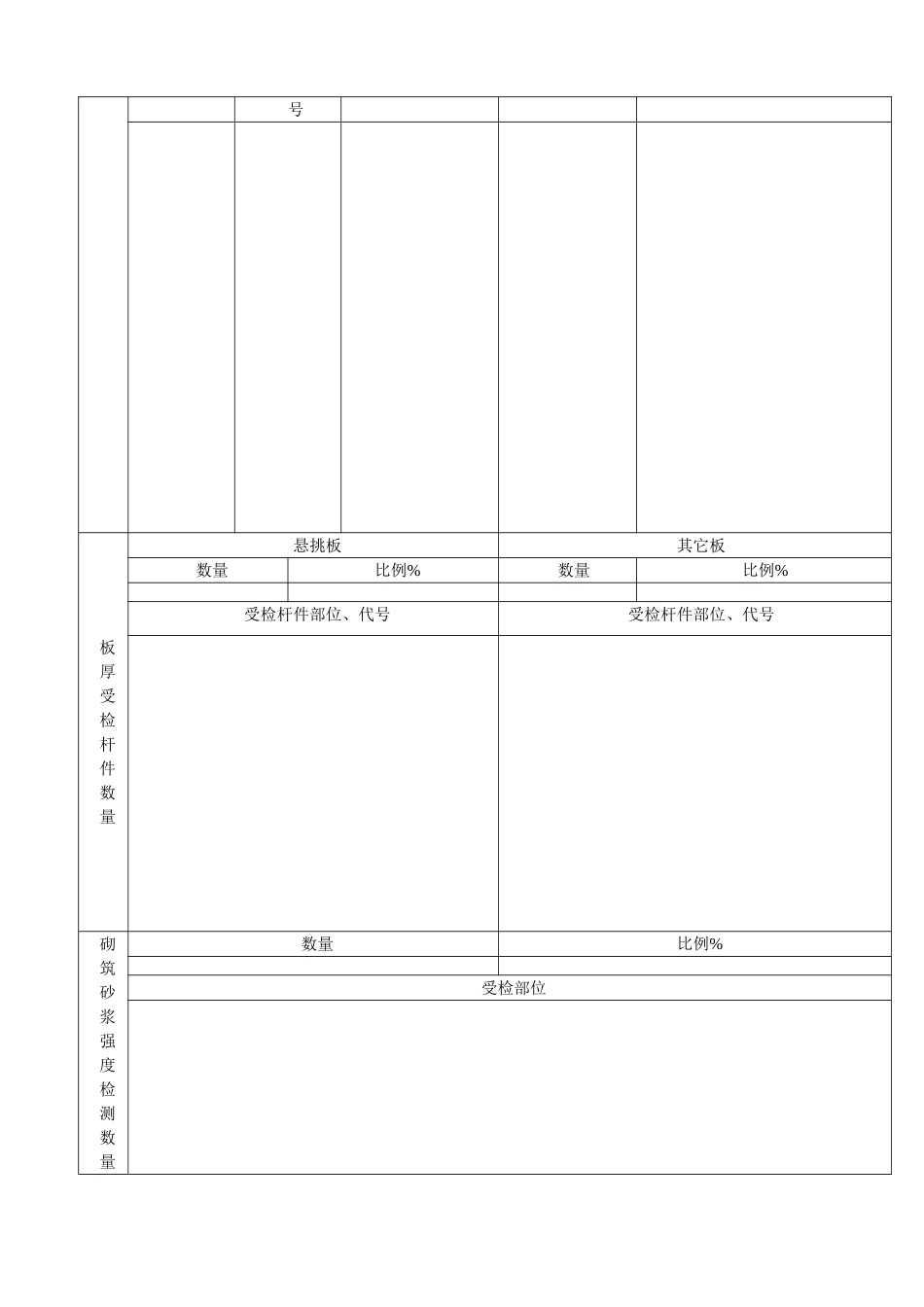 | | | 号 | | | |
|---|---|---|---|---|---|
| | | | | | |

| 板厚受检杆件数量 | 悬挑板 | | 其它板 | |
|---|---|---|---|---|
| | 数量 | 比例% | 数量 | 比例% |
| | | | | |
| | 受检杆件部位、代号 | | 受检杆件部位、代号 | |
| | | | | |

| 砌筑砂浆强度检测数量 | 数量 | 比例% |
|---|---|---|
| | | |
| | 受检部位 | |
| | | |